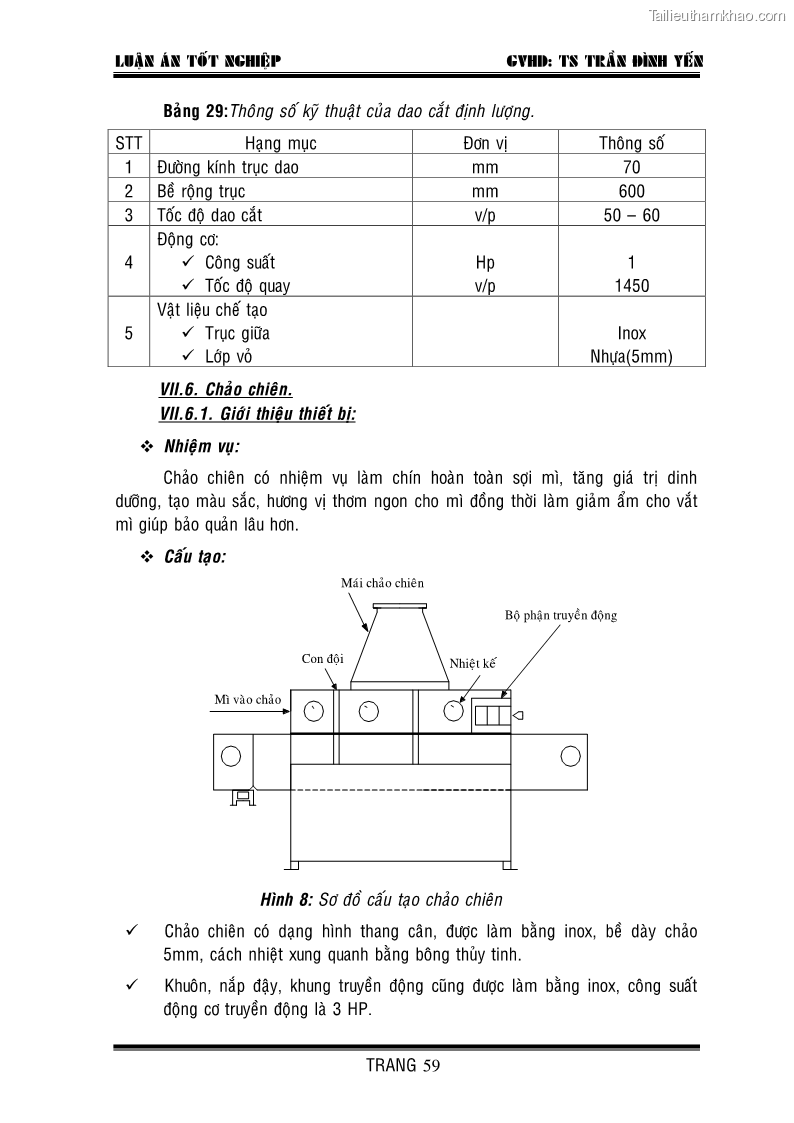 Tailieuthamkhao.com

LUẬN ÁN TỐT NGHIỆP GVHD: TS TRẦN ĐÌNH YẾN

Bảng 29: Thông số kỹ thuật của dao cắt định lượng.

| STT | Hạng mục | Đơn vị | Thông số |
|---|---|---|---|
| 1 | Đường kính trục dao | mm | 70 |
| 2 | Bề rộng trục | mm | 600 |
| 3 | Tốc độ dao cắt | v/p | 50 – 60 |
| 4 | Động cơ: ✓ Công suất ✓ Tốc độ quay | Hp v/p | 1 1450 |
| 5 | Vật liệu chế tạo ✓ Trục giữa ✓ Lớp vỏ | | Inox Nhựa(5mm) |

VII.6. Chảo chiên.
VII.6.1. Giới thiệu thiết bị:

❖ Nhiệm vụ:

Chảo chiên có nhiệm vụ làm chín hoàn toàn sợi mì, tăng giá trị dinh dưỡng, tạo màu sắc, hương vị thơm ngon cho mì đồng thời làm giảm ẩm cho vắt mì giúp bảo quản lâu hơn.

❖ Cấu tạo:

Mái chảo chiên
Bộ phận truyền động
Con đội
Nhiệt kế
Mì vào chảo

Hình 8: Sơ đồ cấu tạo chảo chiên

✓ Chảo chiên có dạng hình thang cân, được làm bằng inox, bề dày chảo 5mm, cách nhiệt xung quanh bằng bông thủy tinh.

✓ Khuôn, nắp đậy, khung truyền động cũng được làm bằng inox, công suất động cơ truyền động là 3 HP.

TRANG 59